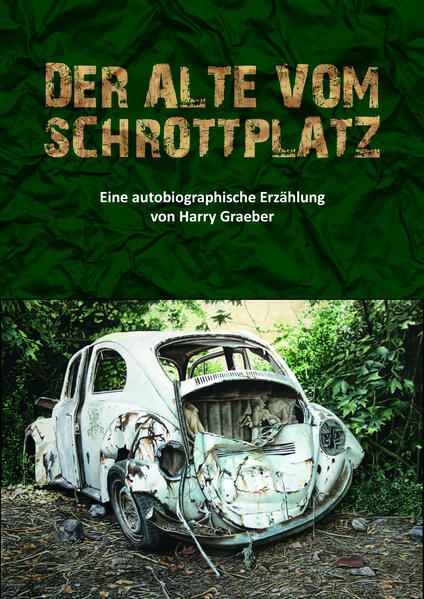 DER ALTE VOM SCHROTTPLATZ

Eine autobiographische Erzählung von Harry Graeber